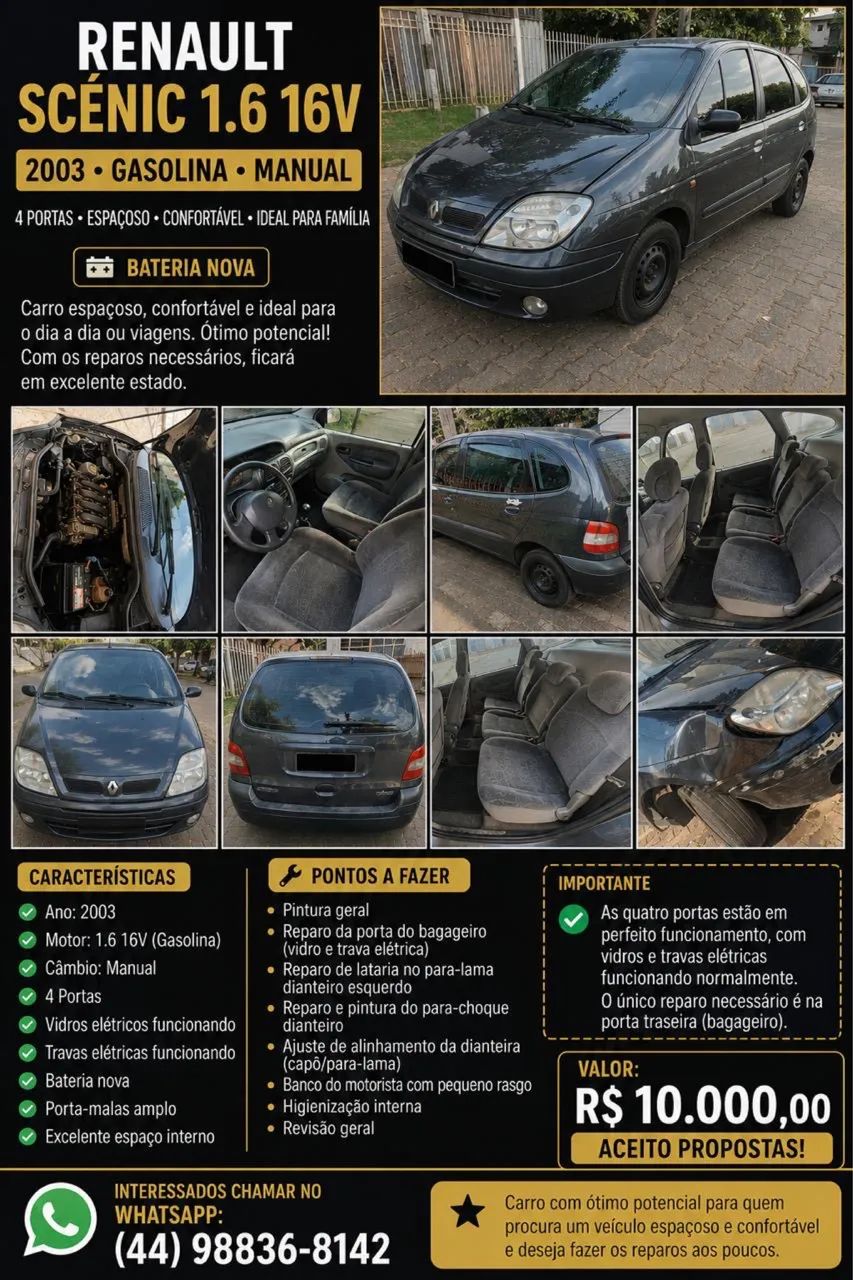 RENAULT
SCÉNIC 1.6 16V

2003 • GASOLINA • MANUAL

4 PORTAS • ESPAÇOSO • CONFORTÁVEL • IDEAL PARA FAMÍLIA

BATERIA NOVA

Carro espaçoso, confortável e ideal para o dia a dia ou viagens. Ótimo potencial! Com os reparos necessários, ficará em excelente estado.

CARACTERÍSTICAS
Ano: 2003
Motor: 1.6 16V (Gasolina)
Câmbio: Manual
4 Portas
Vidros elétricos funcionando
Travas elétricas funcionando
Bateria nova
Porta-malas amplo
Excelente espaço interno

PONTOS A FAZER
• Pintura geral
• Reparo da porta do bagageiro (vidro e trava elétrica)
• Reparo de lataria no para-lama dianteiro esquerdo
• Reparo e pintura do para-choque dianteiro
• Ajuste de alinhamento da dianteira (capô/para-lama)
• Banco do motorista com pequeno rasgo
• Higienização interna
• Revisão geral

IMPORTANTE
As quatro portas estão em perfeito funcionamento, com vidros e travas elétricas funcionando normalmente.
O único reparo necessário é na porta traseira (bagageiro).

VALOR:
R$ 10.000,00
ACEITO PROPOSTAS!

INTERESSADOS CHAMAR NO WHATSAPP:
(44) 98836-8142

Carro com ótimo potencial para quem procura um veículo espaçoso e confortável e deseja fazer os reparos aos poucos.